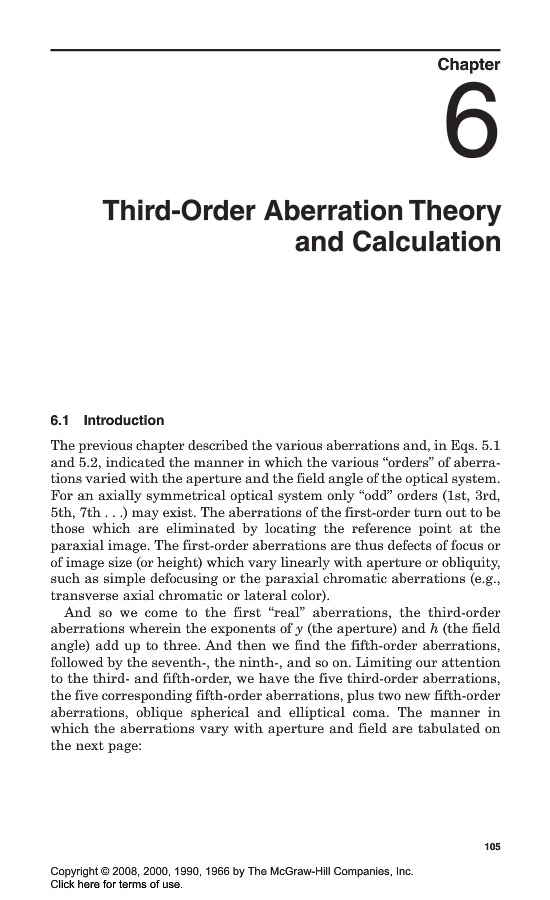 Chapter

6

Third-Order Aberration Theory and Calculation

6.1 Introduction

The previous chapter described the various aberrations and, in Eqs. 5.1 and 5.2, indicated the manner in which the various "orders" of aberrations varied with the aperture and the field angle of the optical system. For an axially symmetrical optical system only "odd" orders (1st, 3rd, 5th, 7th . . .) may exist. The aberrations of the first-order turn out to be those which are eliminated by locating the reference point at the paraxial image. The first-order aberrations are thus defects of focus or of image size (or height) which vary linearly with aperture or obliquity, such as simple defocusing or the paraxial chromatic aberrations (e.g., transverse axial chromatic or lateral color).

And so we come to the first "real" aberrations, the third-order aberrations wherein the exponents of $y$ (the aperture) and $h$ (the field angle) add up to three. And then we find the fifth-order aberrations, followed by the seventh-, the ninth-, and so on. Limiting our attention to the third- and fifth-order, we have the five third-order aberrations, the five corresponding fifth-order aberrations, plus two new fifth-order aberrations, oblique spherical and elliptical coma. The manner in which the aberrations vary with aperture and field are tabulated on the next page:

105

Copyright © 2008, 2000, 1990, 1966 by The McGraw-Hill Companies, Inc.
Click here for terms of use.